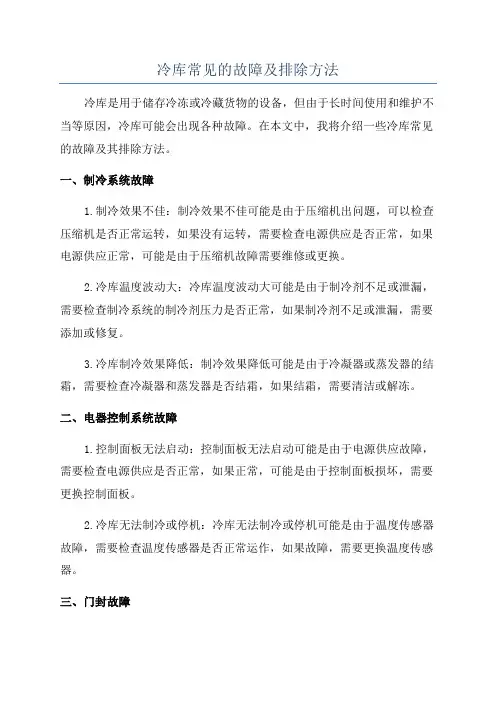 冷库常见的故障及排除方法

冷库是用于储存冷冻或冷藏货物的设备，但由于长时间使用和维护不当等原因，冷库可能会出现各种故障。在本文中，我将介绍一些冷库常见的故障及其排除方法。

一、制冷系统故障

1.制冷效果不佳：制冷效果不佳可能是由于压缩机出问题，可以检查压缩机是否正常运转，如果没有运转，需要检查电源供应是否正常，如果电源供应正常，可能是由于压缩机故障需要维修或更换。

2.冷库温度波动大：冷库温度波动大可能是由于制冷剂不足或泄漏，需要检查制冷系统的制冷剂压力是否正常，如果制冷剂不足或泄漏，需要添加或修复。

3.冷库制冷效果降低：制冷效果降低可能是由于冷凝器或蒸发器的结霜，需要检查冷凝器和蒸发器是否结霜，如果结霜，需要清洁或解冻。

二、电器控制系统故障

1.控制面板无法启动：控制面板无法启动可能是由于电源供应故障，需要检查电源供应是否正常，如果正常，可能是由于控制面板损坏，需要更换控制面板。

2.冷库无法制冷或停机：冷库无法制冷或停机可能是由于温度传感器故障，需要检查温度传感器是否正常运作，如果故障，需要更换温度传感器。

三、门封故障